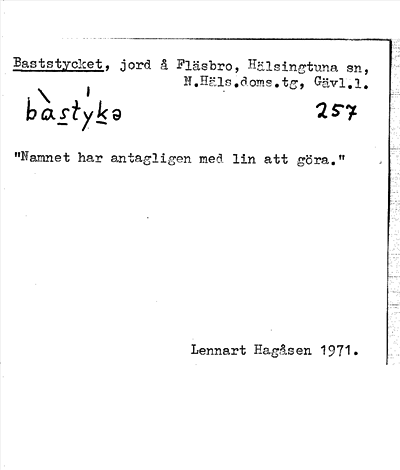 Baststycket, jord å Fläsbro, Hälsingtuna sn, N.Häls.doms.tg, Gävl.l.

bàstýkə 257

"Namnet har antagligen med lin att göra."

Lennart Hagåsen 1971.